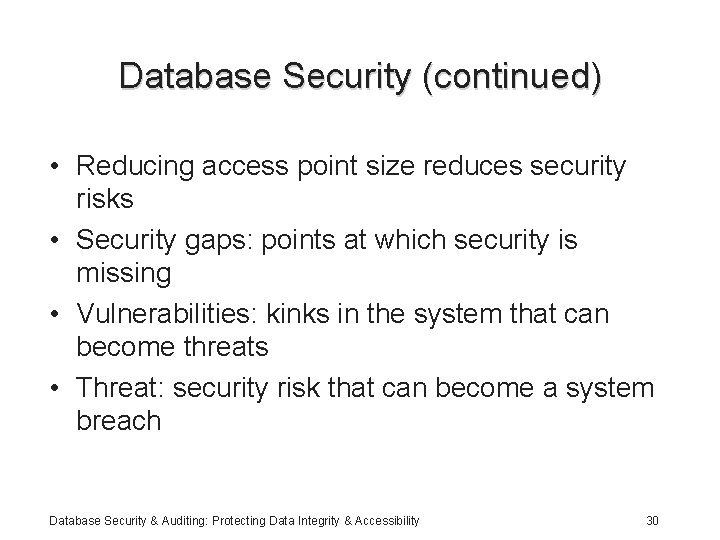 Database Security (continued)

• Reducing access point size reduces security risks
• Security gaps: points at which security is missing
• Vulnerabilities: kinks in the system that can become threats
• Threat: security risk that can become a system breach

Database Security & Auditing: Protecting Data Integrity & Accessibility

30